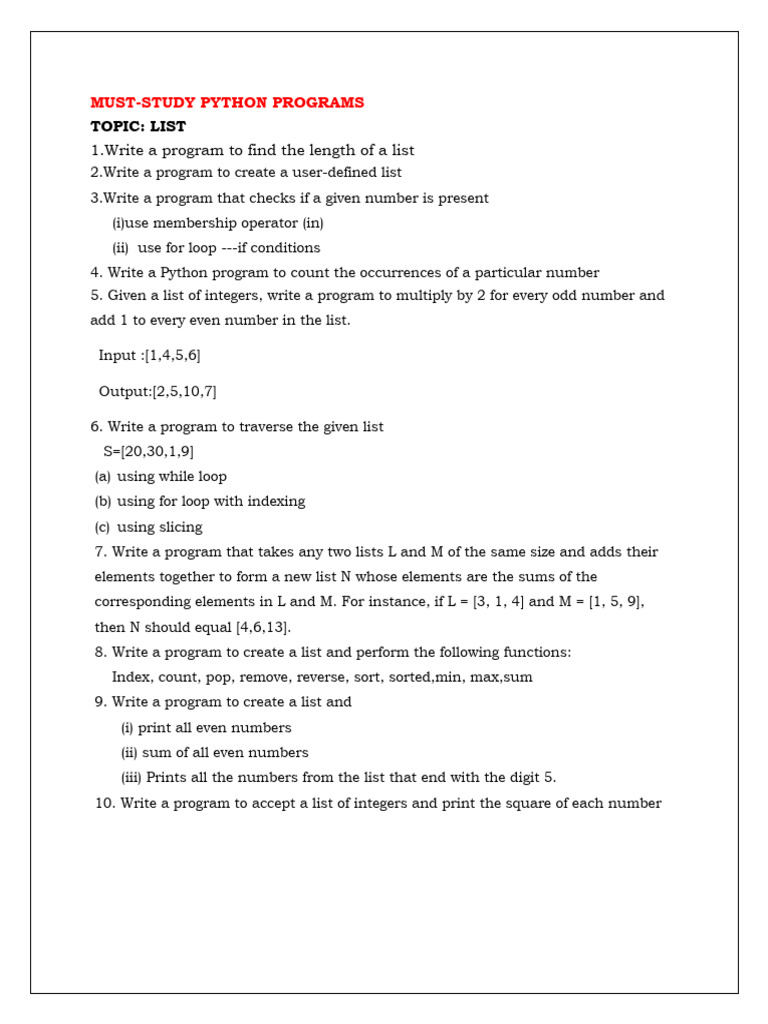 MUST-STUDY PYTHON PROGRAMS
TOPIC: LIST
1.Write a program to find the length of a list
2.Write a program to create a user-defined list
3.Write a program that checks if a given number is present
(i)use membership operator (in)
(ii) use for loop ---if conditions
4. Write a Python program to count the occurrences of a particular number
5. Given a list of integers, write a program to multiply by 2 for every odd number and add 1 to every even number in the list.

Input :[1,4,5,6]

Output:[2,5,10,7]

6. Write a program to traverse the given list
S=[20,30,1,9]
(a) using while loop
(b) using for loop with indexing
(c) using slicing
7. Write a program that takes any two lists L and M of the same size and adds their elements together to form a new list N whose elements are the sums of the corresponding elements in L and M. For instance, if L = [3, 1, 4] and M = [1, 5, 9], then N should equal [4,6,13].
8. Write a program to create a list and perform the following functions:
Index, count, pop, remove, reverse, sort, sorted,min, max,sum
9. Write a program to create a list and
(i) print all even numbers
(ii) sum of all even numbers
(iii) Prints all the numbers from the list that end with the digit 5.
10. Write a program to accept a list of integers and print the square of each number